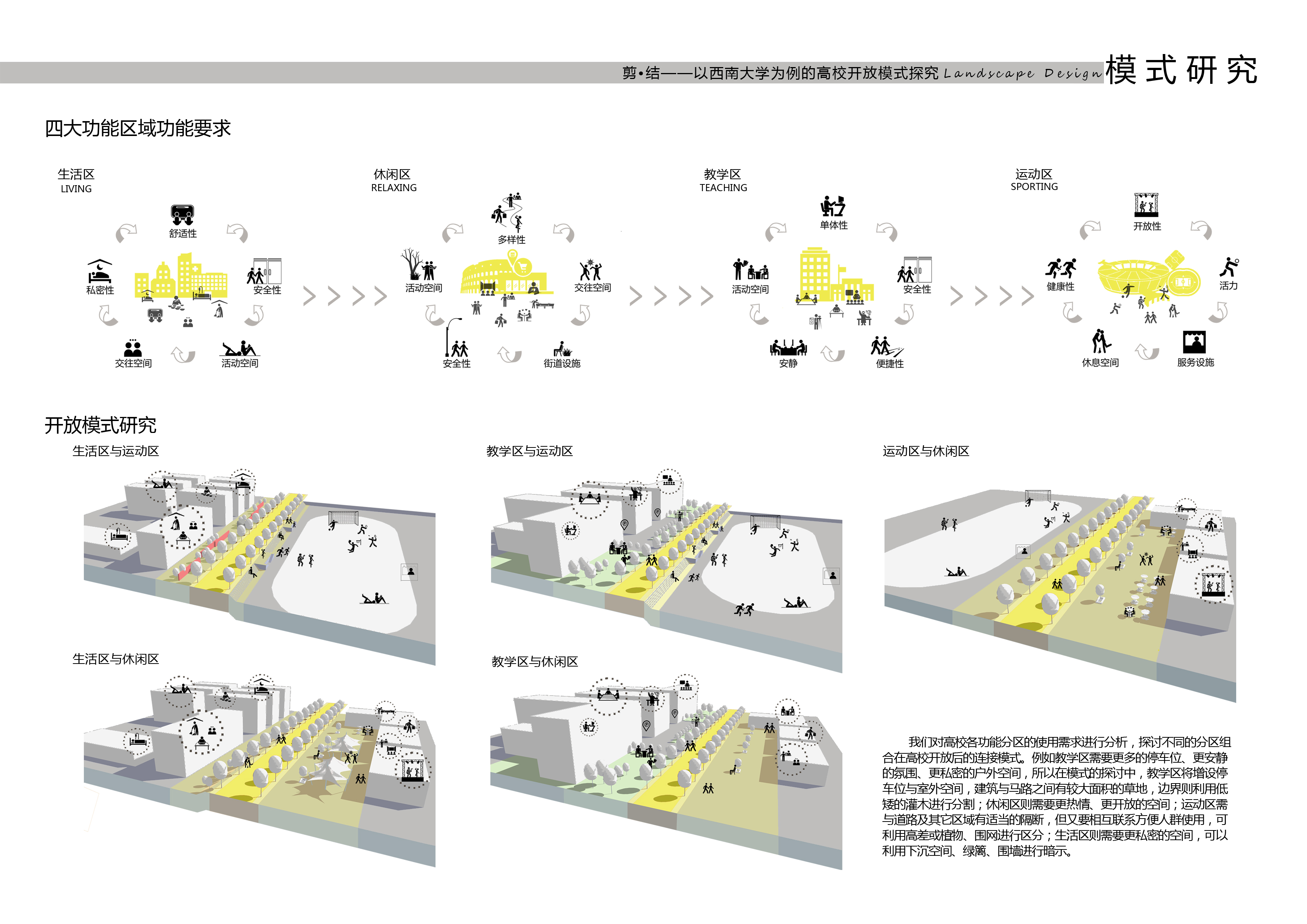 剪•结——以西南大学为例的高校开放模式探究 Landscape Design 模式研究

四大功能区域功能要求

生活区
LIVING

舒适性
私密性
安全性
交往空间
活动空间

休闲区
RELAXING

多样性
活动空间
交往空间
安全性
街道设施

教学区
TEACHING

单体性
活动空间
安全性
安静
便捷性

运动区
SPORTING

开放性
健康性
活力
休息空间
服务设施

开放模式研究

生活区与运动区

教学区与运动区

运动区与休闲区

生活区与休闲区

教学区与休闲区

我们对高校各功能分区的使用需求进行分析，探讨不同的分区组合在高校开放后的连接模式。例如教学区需要更多的停车位、更安静的氛围、更私密的户外空间，所以在模式的探讨中，教学区将增设停车位与室外空间，建筑与马路之间有较大面积的草地，边界则利用低矮的灌木进行分割；休闲区则需要更热情、更开放的空间；运动区需与道路及其它区域有适当的隔断，但又要相互联系方便人群使用，可利用高差或植物、围网进行区分；生活区则需要更私密的空间，可以利用下沉空间、绿篱、围墙进行暗示。